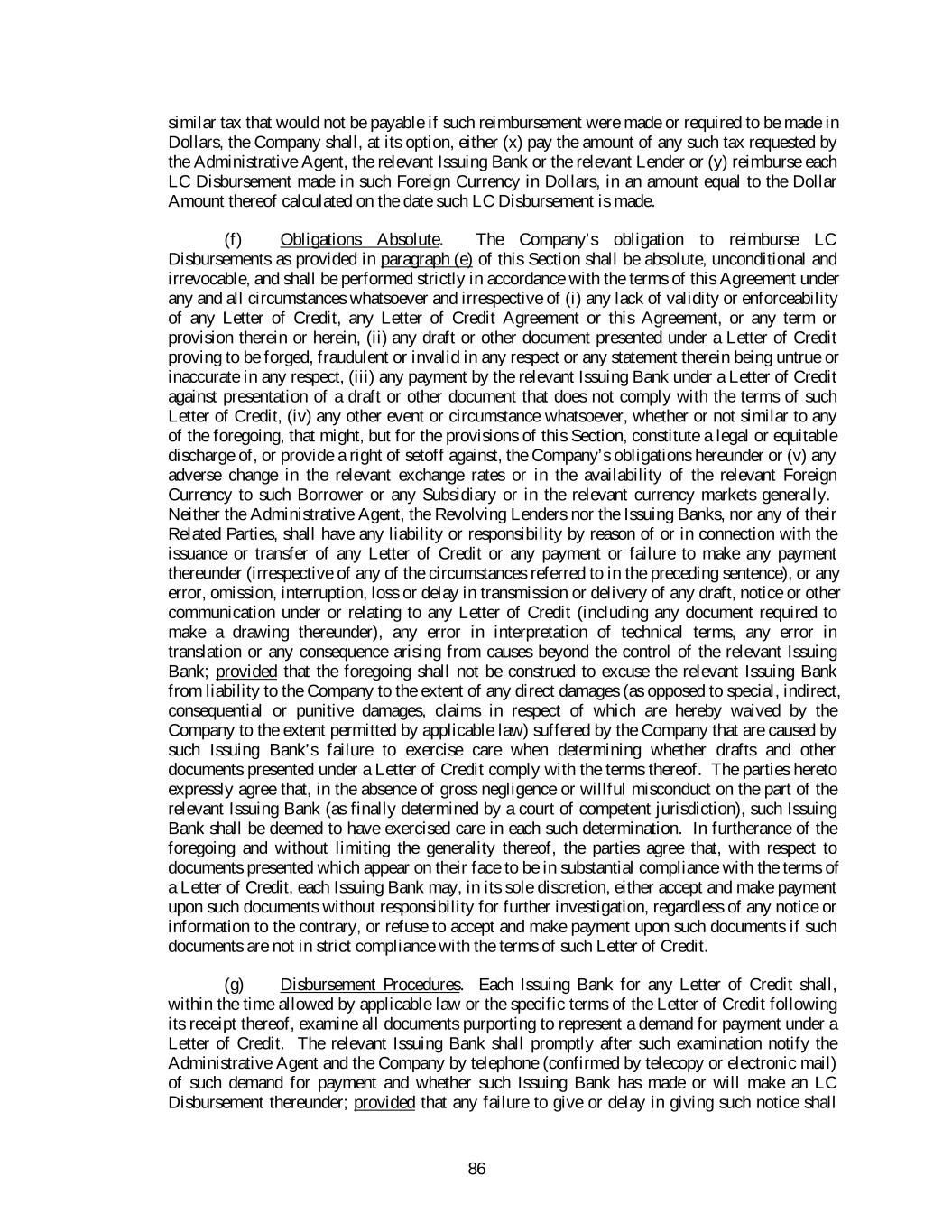 similar tax that would not be payable if such reimbursement were made or required to be made in Dollars, the Company shall, at its option, either (x) pay the amount of any such tax requested by the Administrative Agent, the relevant Issuing Bank or the relevant Lender or (y) reimburse each LC Disbursement made in such Foreign Currency in Dollars, in an amount equal to the Dollar Amount thereof calculated on the date such LC Disbursement is made.

(f) Obligations Absolute. The Company's obligation to reimburse LC Disbursements as provided in paragraph (e) of this Section shall be absolute, unconditional and irrevocable, and shall be performed strictly in accordance with the terms of this Agreement under any and all circumstances whatsoever and irrespective of (i) any lack of validity or enforceability of any Letter of Credit, any Letter of Credit Agreement or this Agreement, or any term or provision therein or herein, (ii) any draft or other document presented under a Letter of Credit proving to be forged, fraudulent or invalid in any respect or any statement therein being untrue or inaccurate in any respect, (iii) any payment by the relevant Issuing Bank under a Letter of Credit against presentation of a draft or other document that does not comply with the terms of such Letter of Credit, (iv) any other event or circumstance whatsoever, whether or not similar to any of the foregoing, that might, but for the provisions of this Section, constitute a legal or equitable discharge of, or provide a right of setoff against, the Company's obligations hereunder or (v) any adverse change in the relevant exchange rates or in the availability of the relevant Foreign Currency to such Borrower or any Subsidiary or in the relevant currency markets generally. Neither the Administrative Agent, the Revolving Lenders nor the Issuing Banks, nor any of their Related Parties, shall have any liability or responsibility by reason of or in connection with the issuance or transfer of any Letter of Credit or any payment or failure to make any payment thereunder (irrespective of any of the circumstances referred to in the preceding sentence), or any error, omission, interruption, loss or delay in transmission or delivery of any draft, notice or other communication under or relating to any Letter of Credit (including any document required to make a drawing thereunder), any error in interpretation of technical terms, any error in translation or any consequence arising from causes beyond the control of the relevant Issuing Bank; provided that the foregoing shall not be construed to excuse the relevant Issuing Bank from liability to the Company to the extent of any direct damages (as opposed to special, indirect, consequential or punitive damages, claims in respect of which are hereby waived by the Company to the extent permitted by applicable law) suffered by the Company that are caused by such Issuing Bank's failure to exercise care when determining whether drafts and other documents presented under a Letter of Credit comply with the terms thereof. The parties hereto expressly agree that, in the absence of gross negligence or willful misconduct on the part of the relevant Issuing Bank (as finally determined by a court of competent jurisdiction), such Issuing Bank shall be deemed to have exercised care in each such determination. In furtherance of the foregoing and without limiting the generality thereof, the parties agree that, with respect to documents presented which appear on their face to be in substantial compliance with the terms of a Letter of Credit, each Issuing Bank may, in its sole discretion, either accept and make payment upon such documents without responsibility for further investigation, regardless of any notice or information to the contrary, or refuse to accept and make payment upon such documents if such documents are not in strict compliance with the terms of such Letter of Credit.

(g) Disbursement Procedures. Each Issuing Bank for any Letter of Credit shall, within the time allowed by applicable law or the specific terms of the Letter of Credit following its receipt thereof, examine all documents purporting to represent a demand for payment under a Letter of Credit. The relevant Issuing Bank shall promptly after such examination notify the Administrative Agent and the Company by telephone (confirmed by telecopy or electronic mail) of such demand for payment and whether such Issuing Bank has made or will make an LC Disbursement thereunder; provided that any failure to give or delay in giving such notice shall

86